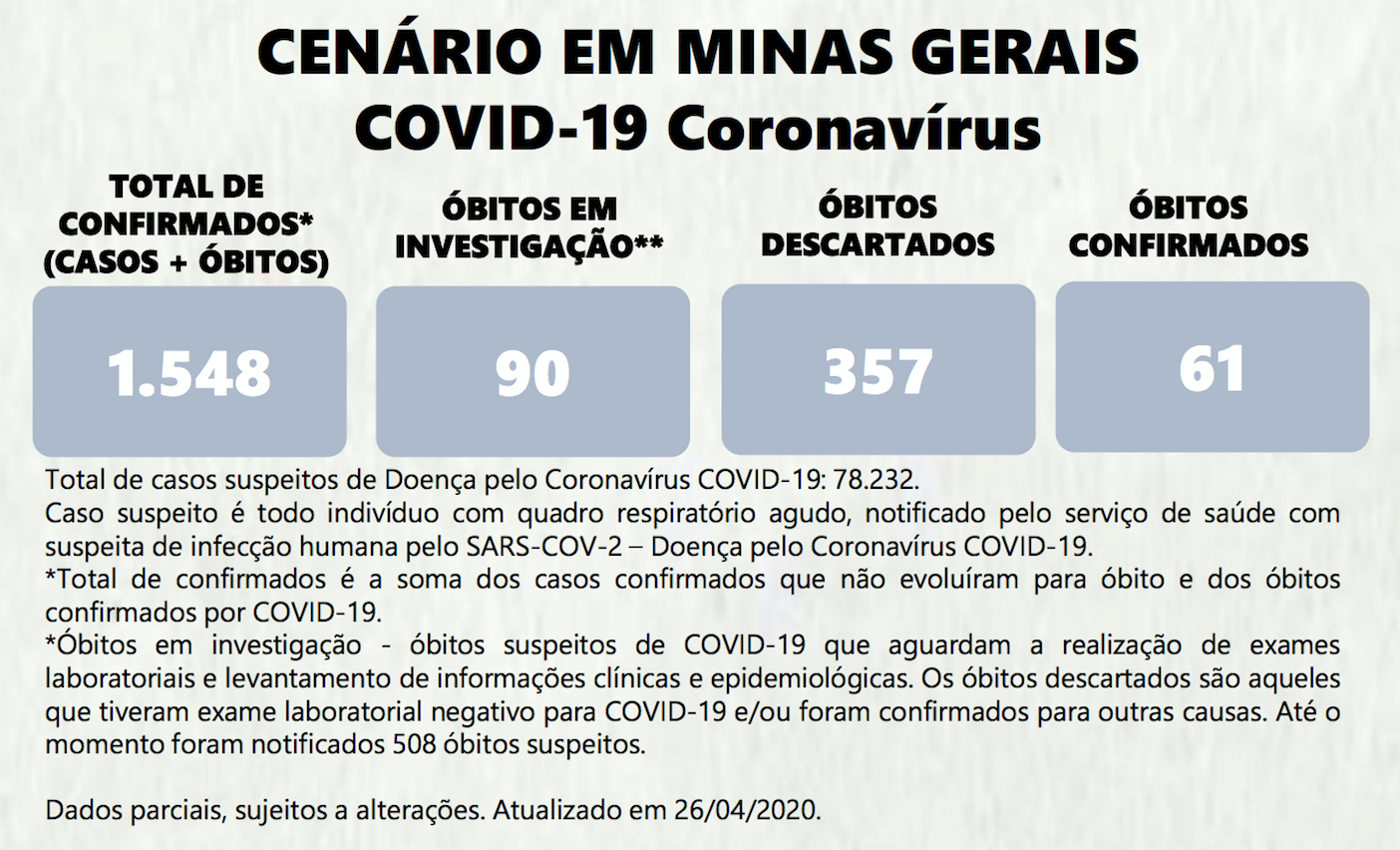 CENÁRIO EM MINAS GERAIS
COVID-19 Coronavírus

TOTAL DE CONFIRMADOS* (CASOS + ÓBITOS)
1.548

ÓBITOS EM INVESTIGAÇÃO**
90

ÓBITOS DESCARTADOS
357

ÓBITOS CONFIRMADOS
61

Total de casos suspeitos de Doença pelo Coronavírus COVID-19: 78.232.
Caso suspeito é todo indivíduo com quadro respiratório agudo, notificado pelo serviço de saúde com suspeita de infecção humana pelo SARS-COV-2 – Doença pelo Coronavírus COVID-19.
*Total de confirmados é a soma dos casos confirmados que não evoluíram para óbito e dos óbitos confirmados por COVID-19.
*Óbitos em investigação - óbitos suspeitos de COVID-19 que aguardam a realização de exames laboratoriais e levantamento de informações clínicas e epidemiológicas. Os óbitos descartados são aqueles que tiveram exame laboratorial negativo para COVID-19 e/ou foram confirmados para outras causas. Até o momento foram notificados 508 óbitos suspeitos.

Dados parciais, sujeitos a alterações. Atualizado em 26/04/2020.